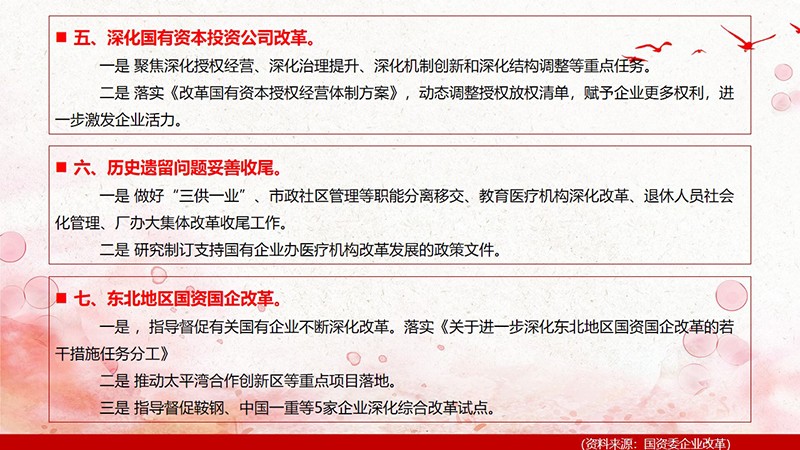 ■ 五、深化国有资本投资公司改革。

一是 聚焦深化授权经营、深化治理提升、深化机制创新和深化结构调整等重点任务。

二是 落实《改革国有资本授权经营体制方案》，动态调整授权放权清单，赋予企业更多权利，进一步激发企业活力。

■ 六、历史遗留问题妥善收尾。

一是 做好“三供一业”、市政社区管理等职能分离移交、教育医疗机构深化改革、退休人员社会化管理、厂办大集体改革收尾工作。

二是 研究制订支持国有企业办医疗机构改革发展的政策文件。

■ 七、东北地区国资国企改革。

一是，指导督促有关国有企业不断深化改革。落实《关于进一步深化东北地区国资国企改革的若干措施任务分工》

二是 推动太平湾合作创新区等重点项目落地。

三是 指导督促鞍钢、中国一重等5家企业深化综合改革试点。

(资料来源：国资委企业改革)